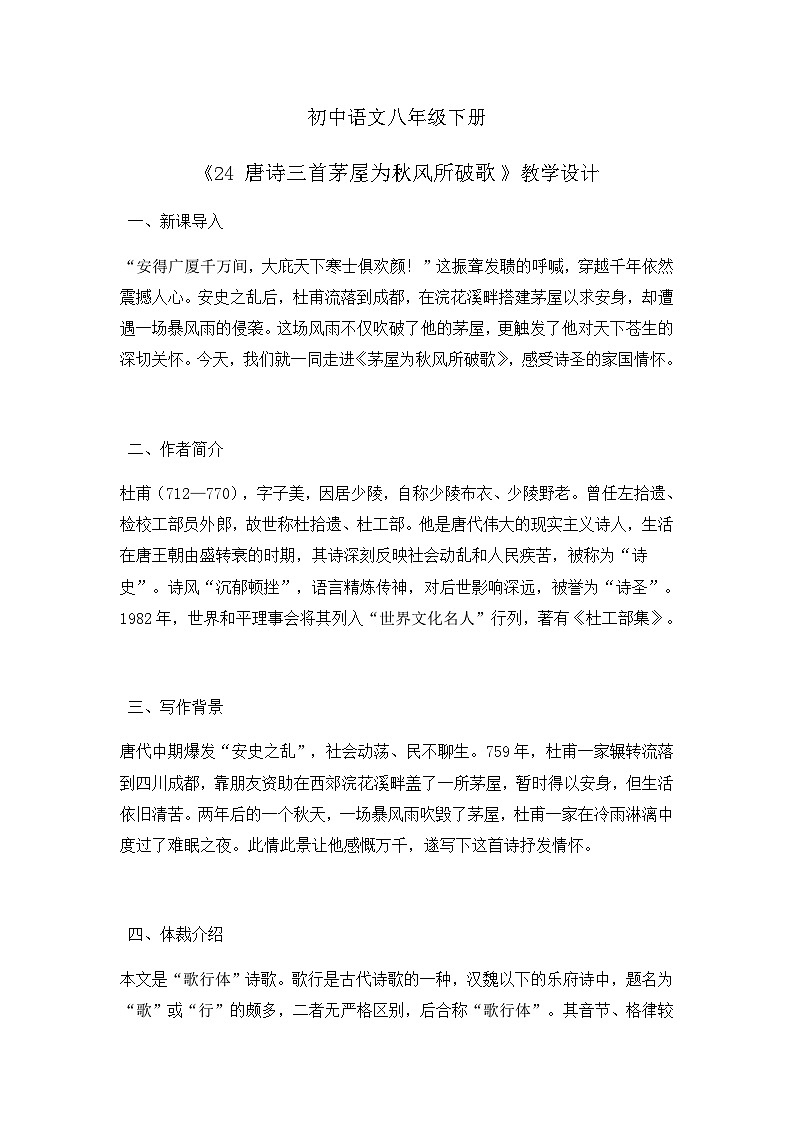 初中语文八年级下册

《24 唐诗三首茅屋为秋风所破歌》教学设计

一、新课导入

“安得广厦千万间，大庇天下寒士俱欢颜！”这振聋发聩的呼喊，穿越千年依然震撼人心。安史之乱后，杜甫流落到成都，在浣花溪畔搭建茅屋以求安身，却遭遇一场暴风雨的侵袭。这场风雨不仅吹破了他的茅屋，更触发了他对天下苍生的深切关怀。今天，我们就一同走进《茅屋为秋风所破歌》，感受诗圣的家国情怀。

二、作者简介

杜甫（712—770），字子美，因居少陵，自称少陵布衣、少陵野老。曾任左拾遗、检校工部员外郎，故世称杜拾遗、杜工部。他是唐代伟大的现实主义诗人，生活在唐王朝由盛转衰的时期，其诗深刻反映社会动乱和人民疾苦，被称为“诗史”。诗风“沉郁顿挫”，语言精炼传神，对后世影响深远，被誉为“诗圣”。1982年，世界和平理事会将其列入“世界文化名人”行列，著有《杜工部集》。

三、写作背景

唐代中期爆发“安史之乱”，社会动荡、民不聊生。759年，杜甫一家辗转流落到四川成都，靠朋友资助在西郊浣花溪畔盖了一所茅屋，暂时得以安身，但生活依旧清苦。两年后的一个秋天，一场暴风雨吹毁了茅屋，杜甫一家在冷雨淋漓中度过了难眠之夜。此情此景让他感慨万千，遂写下这首诗抒发情怀。

四、体裁介绍

本文是“歌行体”诗歌。歌行是古代诗歌的一种，汉魏以下的乐府诗中，题名为“歌”或“行”的颇多，二者无严格区别，后合称“歌行体”。其音节、格律较